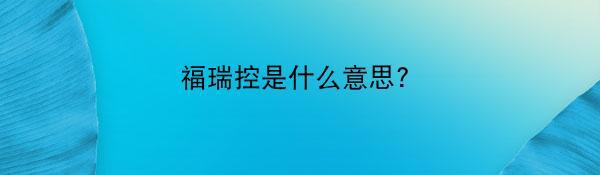 福瑞控是什么意思?